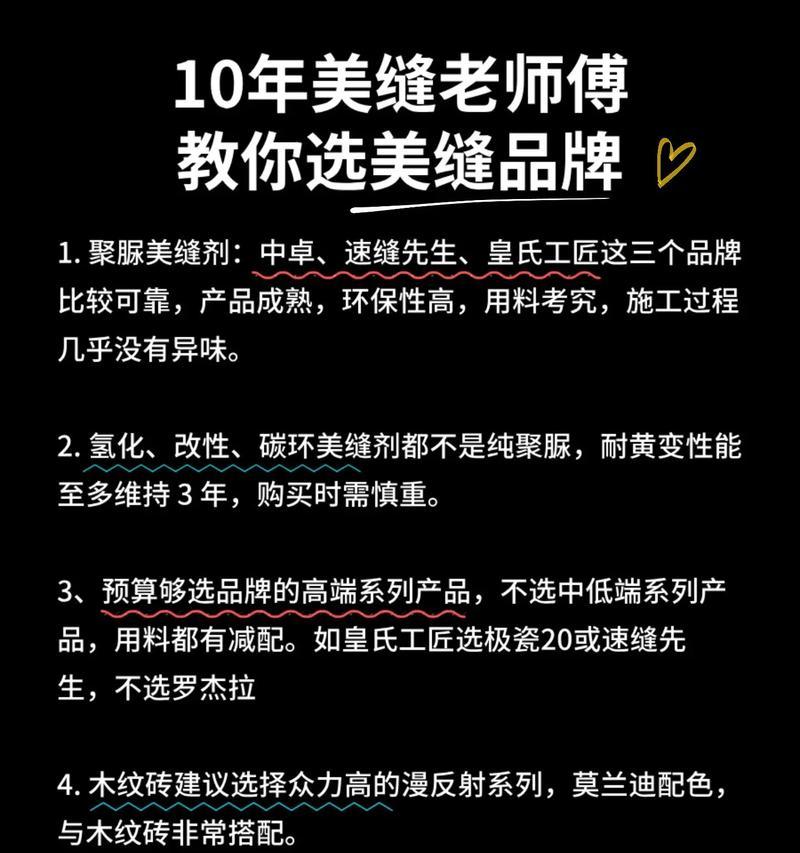 10年美缝老师傅
教你选美缝品牌

1. 聚脲美缝剂：中卓、速缝先生、皇氏工匠这三个品牌比较可靠，产品成熟，环保性高，用料考究，施工过程几乎没有异味。

2. 氢化、改性、碳环美缝剂都不是纯聚脲，耐黄变性能至多维持 3 年，购买时需慎重。

3、预算够选品牌的高端系列产品，不选中低端系列产品，用料都有减配。如皇氏工匠选极瓷20或速缝先生，不选罗杰拉

4. 木纹砖建议选择众力高的漫反射系列，莫兰迪配色，与木纹砖非常搭配。